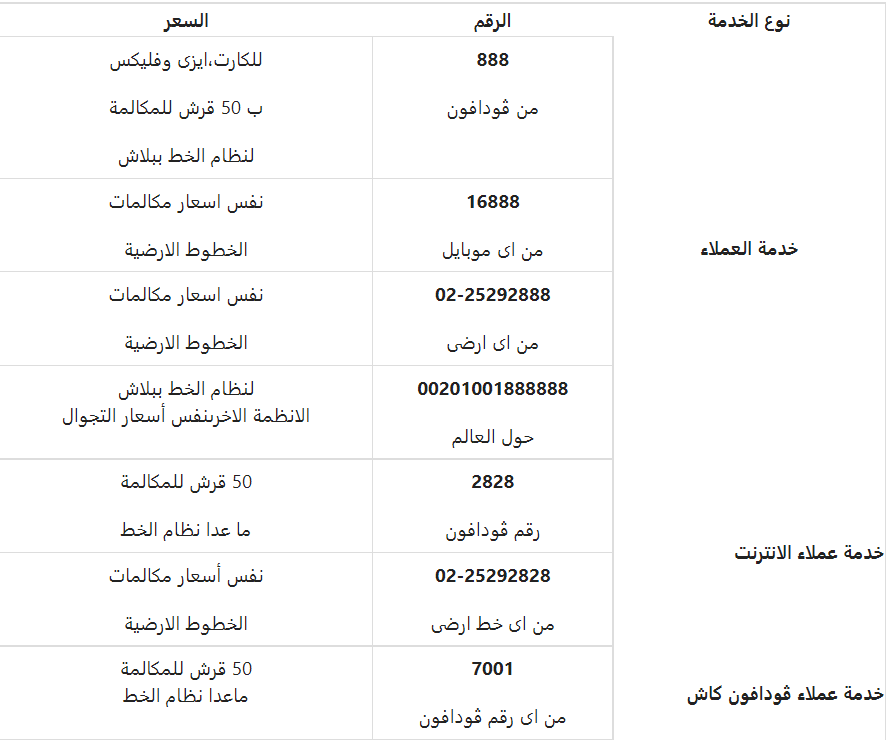 | نوع الخدمة | الرقم | السعر |
|---|---|---|
| خدمة العملاء | 888 من ڤودافون | للكارت،ايزى وفليكس ب 50 قرش للمكالمة لنظام الخط ببلاش |
| | 16888 من اى موبايل | نفس اسعار مكالمات الخطوط الارضية |
| | 02-25292888 من اى ارضى | نفس اسعار مكالمات الخطوط الارضية |
| | 00201001888888 حول العالم | لنظام الخط ببلاش الانظمة الاخرىنفس أسعار التجوال |
| خدمة عملاء الانترنت | 2828 رقم ڤودافون | 50 قرش للمكالمة ما عدا نظام الخط |
| | 02-25292828 من اى خط ارضى | نفس أسعار مكالمات الخطوط الارضية |
| خدمة عملاء ڤودافون كاش | 7001 من اى رقم ڤودافون | 50 قرش للمكالمة ماعدا نظام الخط |